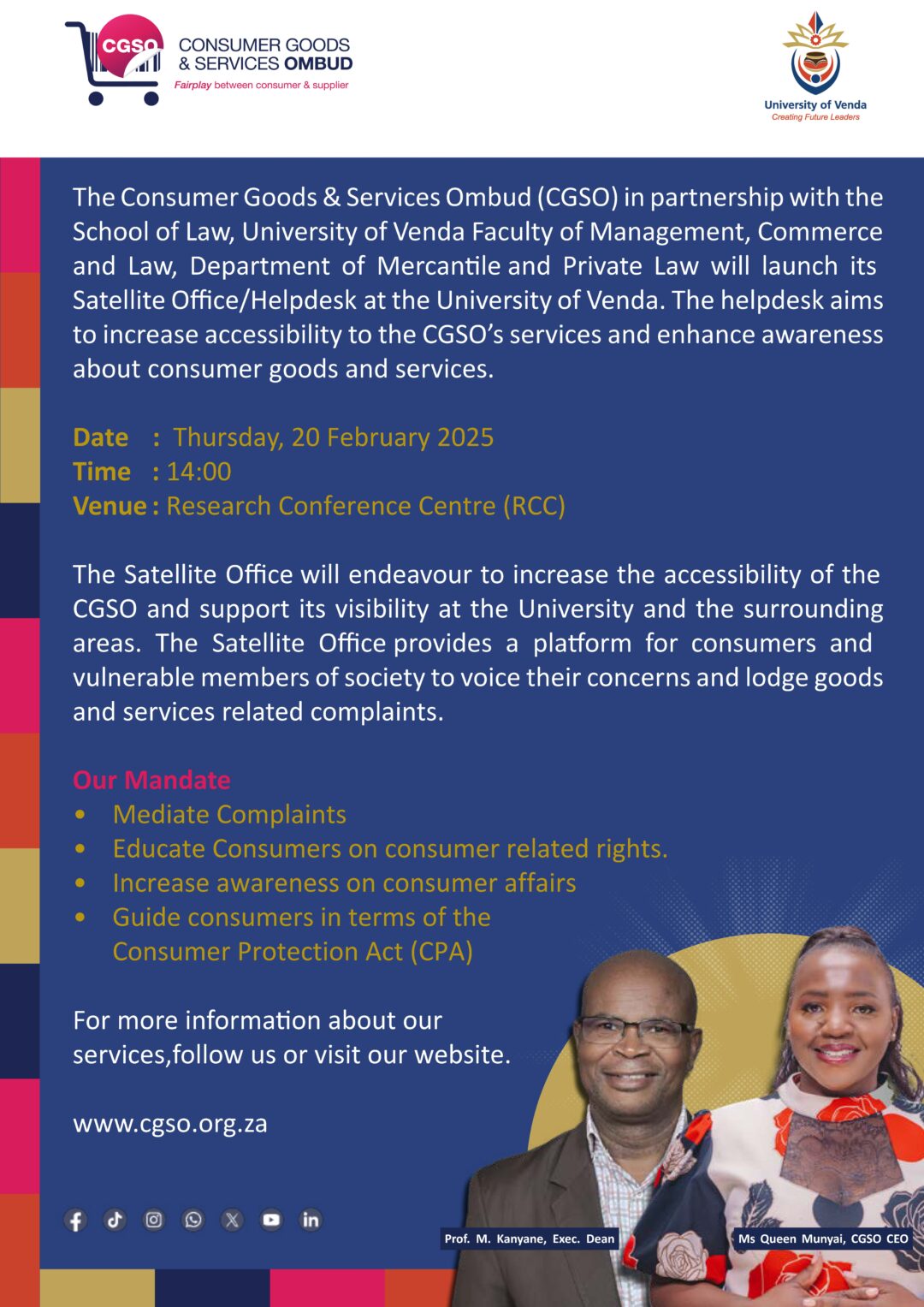 CGSO CONSUMER GOODS & SERVICES OMBUD
Fairplay between consumer & supplier

University of Venda
Creating Future Leaders

The Consumer Goods & Services Ombud (CGSO) in partnership with the School of Law, University of Venda Faculty of Management, Commerce and Law, Department of Mercantile and Private Law will launch its Satellite Office/Helpdesk at the University of Venda. The helpdesk aims to increase accessibility to the CGSO's services and enhance awareness about consumer goods and services.

Date : Thursday, 20 February 2025
Time : 14:00
Venue : Research Conference Centre (RCC)

The Satellite Office will endeavour to increase the accessibility of the CGSO and support its visibility at the University and the surrounding areas. The Satellite Office provides a platform for consumers and vulnerable members of society to voice their concerns and lodge goods and services related complaints.

Our Mandate
• Mediate Complaints
• Educate Consumers on consumer related rights.
• Increase awareness on consumer affairs
• Guide consumers in terms of the Consumer Protection Act (CPA)

For more information about our services,follow us or visit our website.

www.cgso.org.za

Prof. M. Kanyane, Exec. Dean
Ms Queen Munyai, CGSO CEO